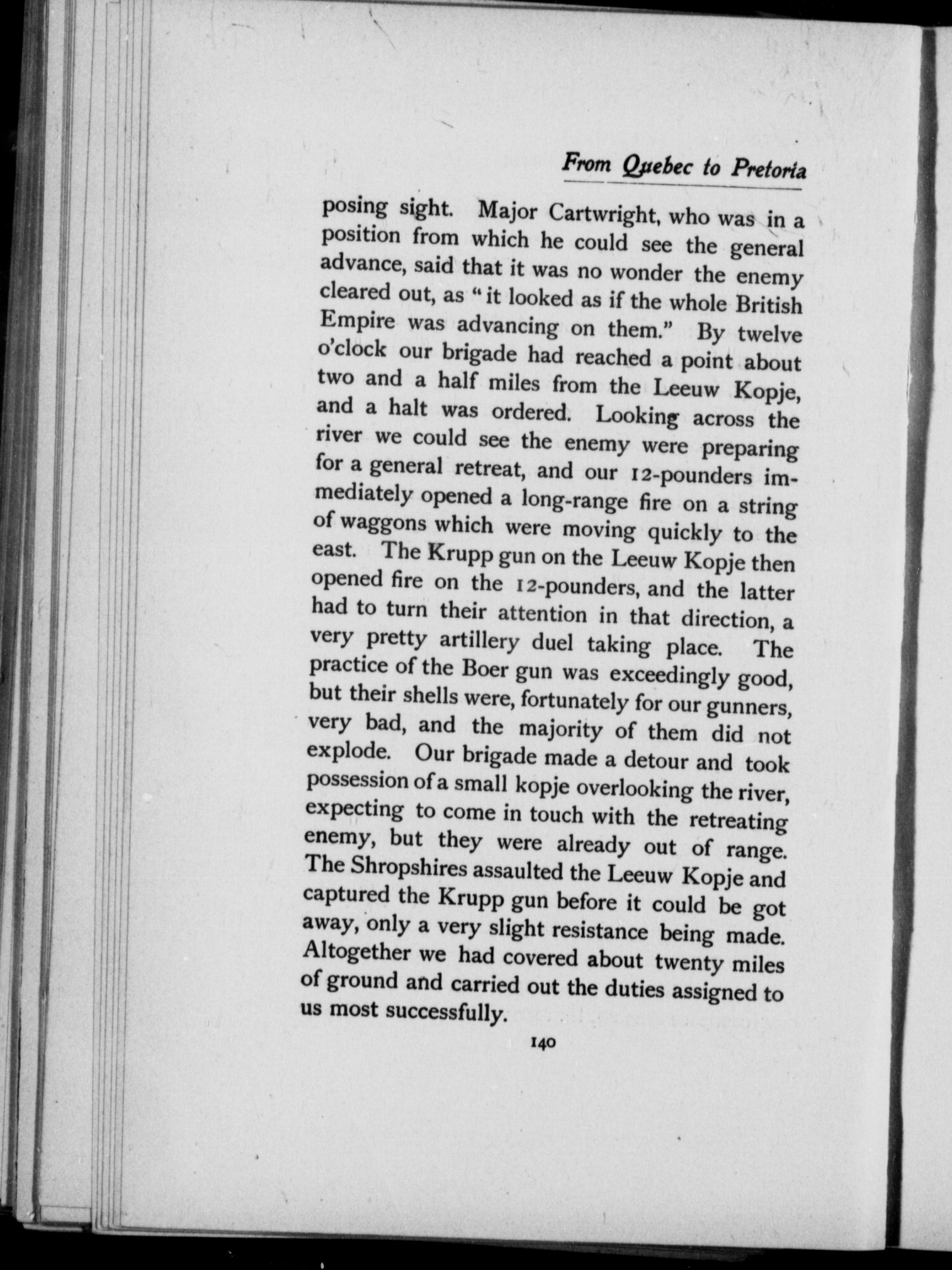 From Quebec to Pretoria

posing sight. Major Cartwright, who was in a position from which he could see the general advance, said that it was no wonder the enemy cleared out, as "it looked as if the whole British Empire was advancing on them." By twelve o'clock our brigade had reached a point about two and a half miles from the Leeuw Kopje, and a halt was ordered. Looking across the river we could see the enemy were preparing for a general retreat, and our 12-pounders immediately opened a long-range fire on a string of waggons which were moving quickly to the east. The Krupp gun on the Leeuw Kopje then opened fire on the 12-pounders, and the latter had to turn their attention in that direction, a very pretty artillery duel taking place. The practice of the Boer gun was exceedingly good, but their shells were, fortunately for our gunners, very bad, and the majority of them did not explode. Our brigade made a detour and took possession of a small kopje overlooking the river, expecting to come in touch with the retreating enemy, but they were already out of range. The Shropshires assaulted the Leeuw Kopje and captured the Krupp gun before it could be got away, only a very slight resistance being made. Altogether we had covered about twenty miles of ground and carried out the duties assigned to us most successfully.

140